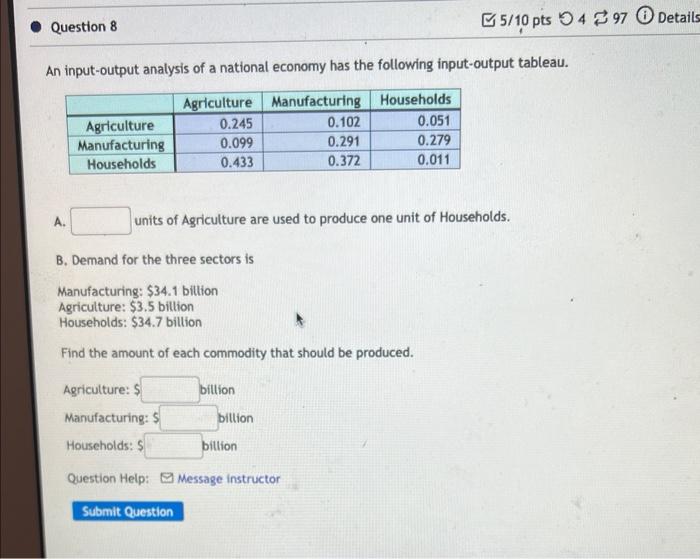 Question 8

5/10 pts 4 97 Details

An input-output analysis of a national economy has the following input-output tableau.

| | Agriculture | Manufacturing | Households |
|---|---|---|---|
| Agriculture | 0.245 | 0.102 | 0.051 |
| Manufacturing | 0.099 | 0.291 | 0.279 |
| Households | 0.433 | 0.372 | 0.011 |

A. units of Agriculture are used to produce one unit of Households.

B. Demand for the three sectors is

Manufacturing: \$34.1 billion
Agriculture: \$3.5 billion
Households: \$34.7 billion

Find the amount of each commodity that should be produced.

Agriculture: \$ billion

Manufacturing: \$ billion

Households: \$ billion

Question Help: Message instructor

Submit Question